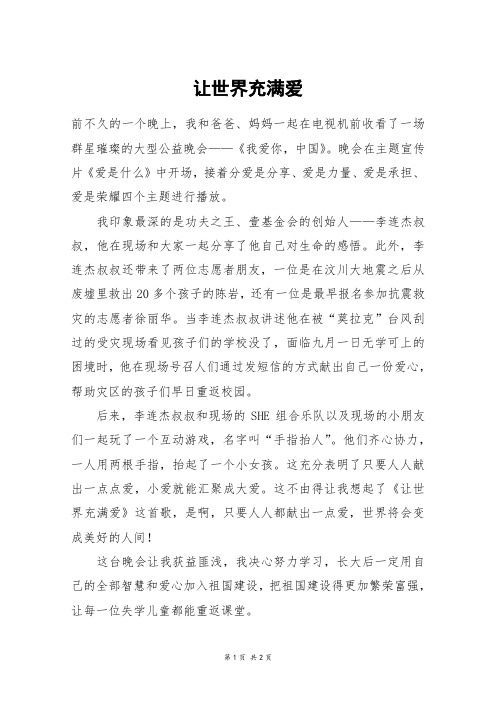 让世界充满爱

前不久的一个晚上，我和爸爸、妈妈一起在电视机前收看了一场群星璀璨的大型公益晚会——《我爱你，中国》。晚会在主题宣传片《爱是什么》中开场，接着分爱是分享、爱是力量、爱是承担、爱是荣耀四个主题进行播放。

我印象最深的是功夫之王、壹基金会的创始人——李连杰叔叔，他在现场和大家一起分享了他自己对生命的感悟。此外，李连杰叔叔还带来了两位志愿者朋友，一位是在汶川大地震之后从废墟里救出20多个孩子的陈岩，还有一位是最早报名参加抗震救灾的志愿者徐丽华。当李连杰叔叔讲述他在被“莫拉克”台风刮过的受灾现场看见孩子们的学校没了，面临九月一日无学可上的困境时，他在现场号召人们通过发短信的方式献出自己一份爱心，帮助灾区的孩子们早日重返校园。

后来，李连杰叔叔和现场的 SHE 组合乐队以及现场的小朋友们一起玩了一个互动游戏，名字叫“手指抬人”。他们齐心协力，一人用两根手指，抬起了一个小女孩。这充分表明了只要人人献出一点点爱，小爱就能汇聚成大爱。这不由得让我想起了《让世界充满爱》这首歌，是啊，只要人人都献出一点爱，世界将会变成美好的人间！

这台晚会让我获益匪浅，我决心努力学习，长大后一定用自己的全部智慧和爱心加入祖国建设，把祖国建设得更加繁荣富强，让每一位失学儿童都能重返课堂。

第 1 页 共 2 页